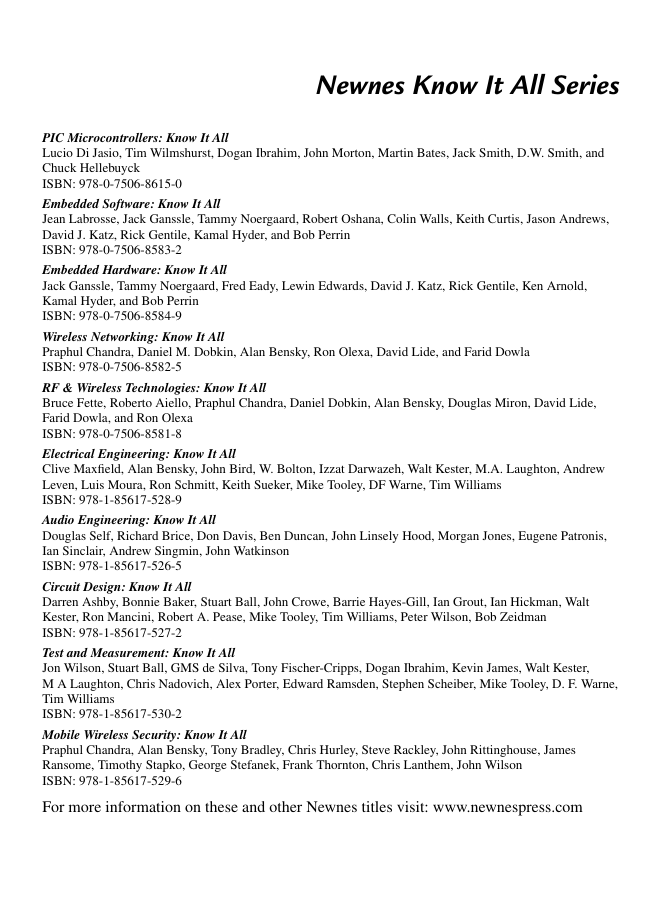 Newnes Know It All Series

PIC Microcontrollers: Know It All
Lucio Di Jasio, Tim Wilmshurst, Dogan Ibrahim, John Morton, Martin Bates, Jack Smith, D.W. Smith, and Chuck Hellebuyck
ISBN: 978-0-7506-8615-0

Embedded Software: Know It All
Jean Labrosse, Jack Ganssle, Tammy Noergaard, Robert Oshana, Colin Walls, Keith Curtis, Jason Andrews, David J. Katz, Rick Gentile, Kamal Hyder, and Bob Perrin
ISBN: 978-0-7506-8583-2

Embedded Hardware: Know It All
Jack Ganssle, Tammy Noergaard, Fred Eady, Lewin Edwards, David J. Katz, Rick Gentile, Ken Arnold, Kamal Hyder, and Bob Perrin
ISBN: 978-0-7506-8584-9

Wireless Networking: Know It All
Praphul Chandra, Daniel M. Dobkin, Alan Bensky, Ron Olexa, David Lide, and Farid Dowla
ISBN: 978-0-7506-8582-5

RF & Wireless Technologies: Know It All
Bruce Fette, Roberto Aiello, Praphul Chandra, Daniel Dobkin, Alan Bensky, Douglas Miron, David Lide, Farid Dowla, and Ron Olexa
ISBN: 978-0-7506-8581-8

Electrical Engineering: Know It All
Clive Maxfield, Alan Bensky, John Bird, W. Bolton, Izzat Darwazeh, Walt Kester, M.A. Laughton, Andrew Leven, Luis Moura, Ron Schmitt, Keith Sueker, Mike Tooley, DF Warne, Tim Williams
ISBN: 978-1-85617-528-9

Audio Engineering: Know It All
Douglas Self, Richard Brice, Don Davis, Ben Duncan, John Linsely Hood, Morgan Jones, Eugene Patronis, Ian Sinclair, Andrew Singmin, John Watkinson
ISBN: 978-1-85617-526-5

Circuit Design: Know It All
Darren Ashby, Bonnie Baker, Stuart Ball, John Crowe, Barrie Hayes-Gill, Ian Grout, Ian Hickman, Walt Kester, Ron Mancini, Robert A. Pease, Mike Tooley, Tim Williams, Peter Wilson, Bob Zeidman
ISBN: 978-1-85617-527-2

Test and Measurement: Know It All
Jon Wilson, Stuart Ball, GMS de Silva, Tony Fischer-Cripps, Dogan Ibrahim, Kevin James, Walt Kester, M A Laughton, Chris Nadovich, Alex Porter, Edward Ramsden, Stephen Scheiber, Mike Tooley, D. F. Warne, Tim Williams
ISBN: 978-1-85617-530-2

Mobile Wireless Security: Know It All
Praphul Chandra, Alan Bensky, Tony Bradley, Chris Hurley, Steve Rackley, John Rittinghouse, James Ransome, Timothy Stapko, George Stefanek, Frank Thornton, Chris Lanthem, John Wilson
ISBN: 978-1-85617-529-6

For more information on these and other Newnes titles visit: www.newnespress.com